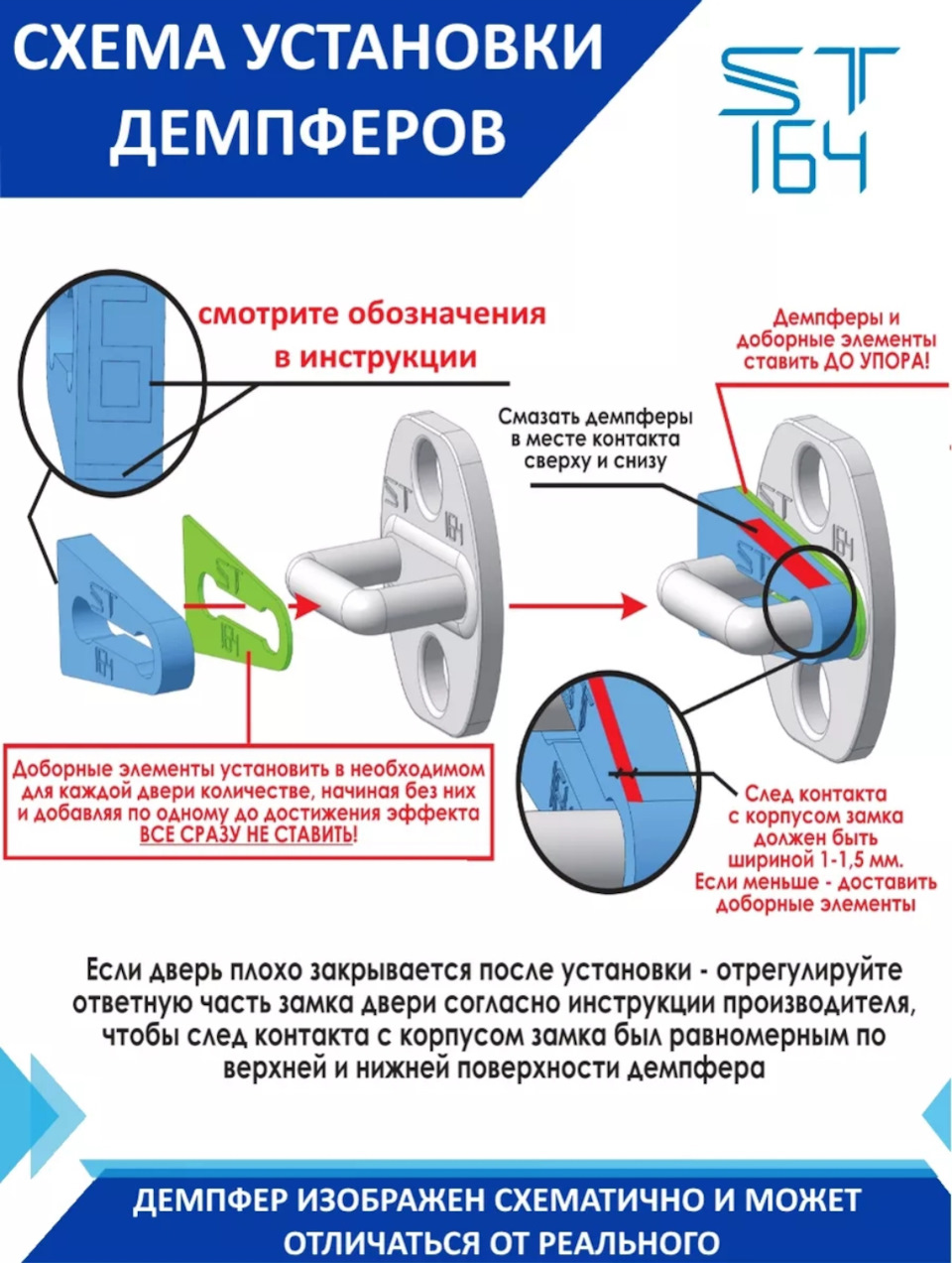 СХЕМА УСТАНОВКИ ДЕМПФЕРОВ

ST 164

Б

смотрите обозначения в инструкции

Демпферы и доборные элементы ставить ДО УПОРА!

Смазать демпферы в месте контакта сверху и снизу

ST 164

ST 164

ST 164

ST 164

Доборные элементы установить в необходимом для каждой двери количестве, начиная без них и добавляя по одному до достижения эффекта ВСЕ СРАЗУ НЕ СТАВИТЬ!

След контакта с корпусом замка должен быть шириной 1-1,5 мм. Если меньше - доставить доборные элементы

Если дверь плохо закрывается после установки - отрегулируйте ответную часть замка двери согласно инструкции производителя, чтобы след контакта с корпусом замка был равномерным по верхней и нижней поверхности демпфера

ДЕМПФЕР ИЗОБРАЖЕН СХЕМАТИЧНО И МОЖЕТ ОТЛИЧАТЬСЯ ОТ РЕАЛЬНОГО